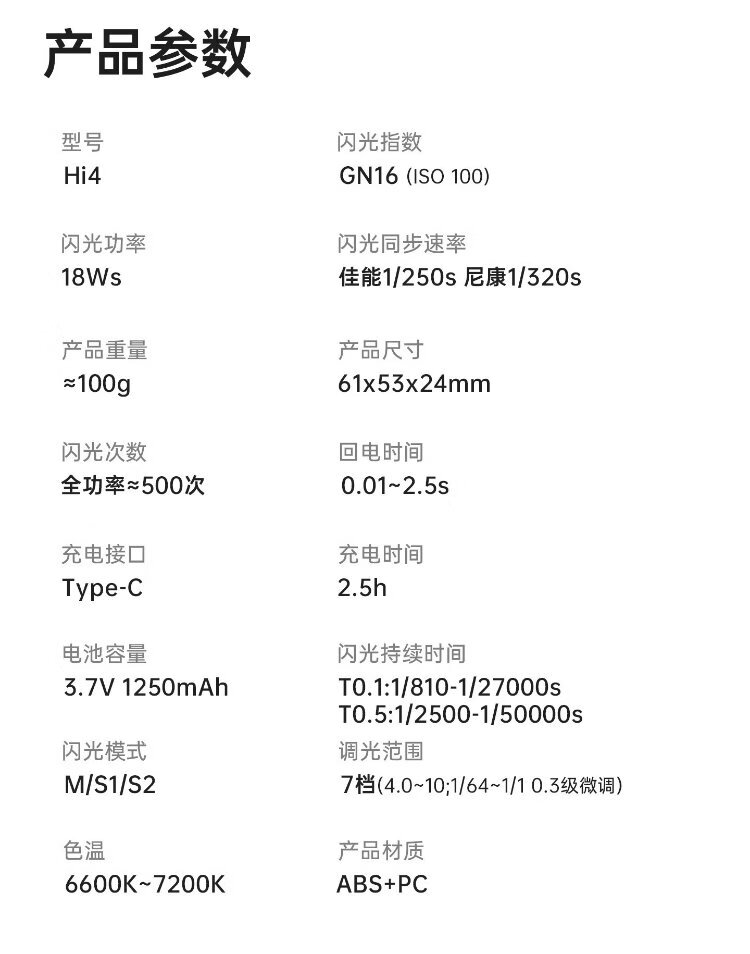 产品参数

型号
Hi4

闪光功率
18Ws

产品重量
≈100g

闪光次数
全功率≈500次

充电接口
Type-C

电池容量
3.7V 1250mAh

闪光模式
M/S1/S2

色温
6600K~7200K

闪光指数
GN16 (ISO 100)

闪光同步速率
佳能1/250s 尼康1/320s

产品尺寸
61x53x24mm

回电时间
0.01~2.5s

充电时间
2.5h

闪光持续时间
T0.1:1/810-1/27000s
T0.5:1/2500-1/50000s

调光范围
7档(4.0~10;1/64~1/1 0.3级微调)

产品材质
ABS+PC